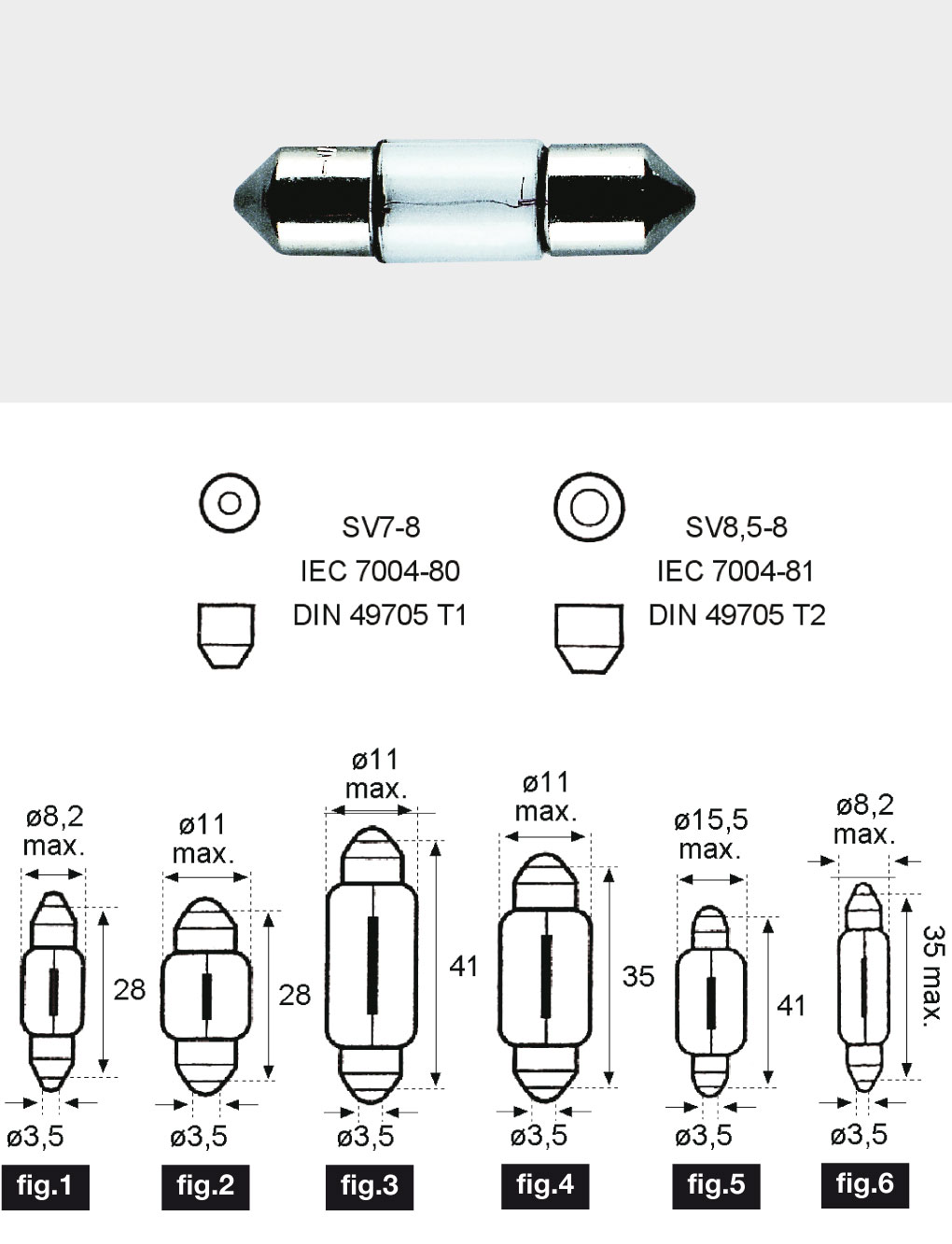 SV7-8
IEC 7004-80
DIN 49705 T1

SV8,5-8
IEC 7004-81
DIN 49705 T2

ø8,2 max.
28
ø3,5
fig.1

ø11 max.
28
ø3,5
fig.2

ø11 max.
41
ø3,5
fig.3

ø11 max.
35
ø3,5
fig.4

ø15,5 max.
41
ø3,5
fig.5

ø8,2 max.
35 max.
ø3,5
fig.6